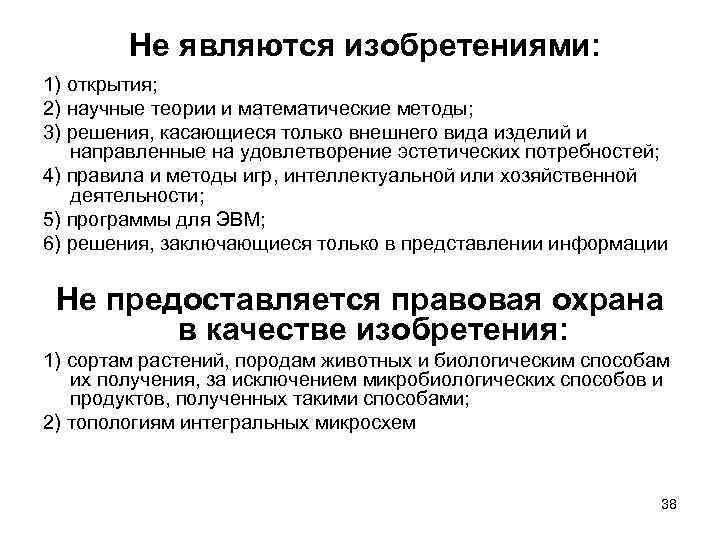 Не являются изобретениями:

1) открытия;

2) научные теории и математические методы;

3) решения, касающиеся только внешнего вида изделий и направленные на удовлетворение эстетических потребностей;

4) правила и методы игр, интеллектуальной или хозяйственной деятельности;

5) программы для ЭВМ;

6) решения, заключающиеся только в представлении информации

Не предоставляется правовая охрана в качестве изобретения:

1) сортам растений, породам животных и биологическим способам их получения, за исключением микробиологических способов и продуктов, полученных такими способами;

2) топологиям интегральных микросхем

38